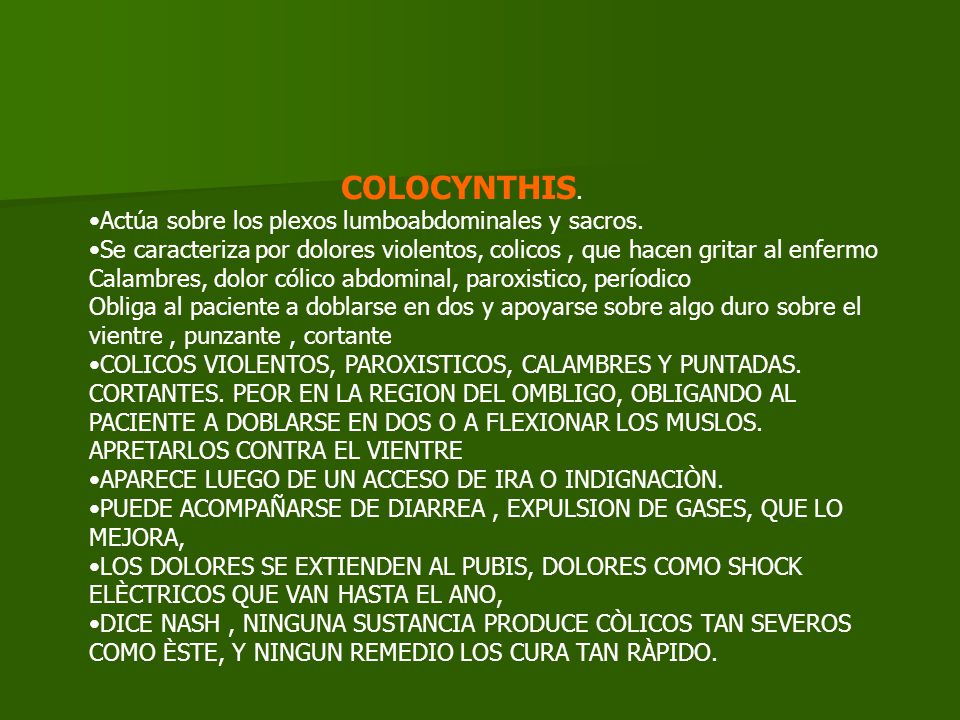 COLOCYNTHIS.

•Actúa sobre los plexos lumboabdominales y sacros.
•Se caracteriza por dolores violentos, colicos , que hacen gritar al enfermo Calambres, dolor cólico abdominal, paroxistico, períodico
Obliga al paciente a doblarse en dos y apoyarse sobre algo duro sobre el vientre , punzante , cortante
•COLICOS VIOLENTOS, PAROXISTICOS, CALAMBRES Y PUNTADAS. CORTANTES. PEOR EN LA REGION DEL OMBLIGO, OBLIGANDO AL PACIENTE A DOBLARSE EN DOS O A FLEXIONAR LOS MUSLOS. APRETARLOS CONTRA EL VIENTRE
•APARECE LUEGO DE UN ACCESO DE IRA O INDIGNACIÒN.
•PUEDE ACOMPAÑARSE DE DIARREA , EXPULSION DE GASES, QUE LO MEJORA,
•LOS DOLORES SE EXTIENDEN AL PUBIS, DOLORES COMO SHOCK ELÈCTRICOS QUE VAN HASTA EL ANO,
•DICE NASH , NINGUNA SUSTANCIA PRODUCE CÒLICOS TAN SEVEROS COMO ÈSTE, Y NINGUN REMEDIO LOS CURA TAN RÀPIDO.